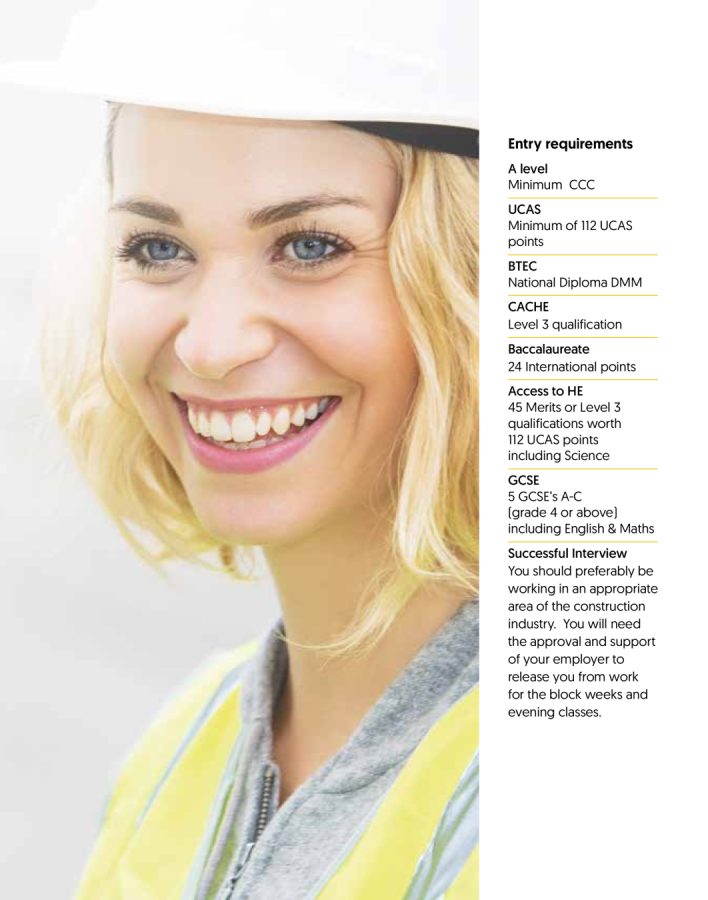 Entry requirements

A level
Minimum CCC

UCAS
Minimum of 112 UCAS points

BTEC
National Diploma DMM

CACHE
Level 3 qualification

Baccalaureate
24 International points

Access to HE
45 Merits or Level 3 qualifications worth 112 UCAS points including Science

GCSE
5 GCSE's A-C (grade 4 or above) including English & Maths

Successful Interview
You should preferably be working in an appropriate area of the construction industry. You will need the approval and support of your employer to release you from work for the block weeks and evening classes.